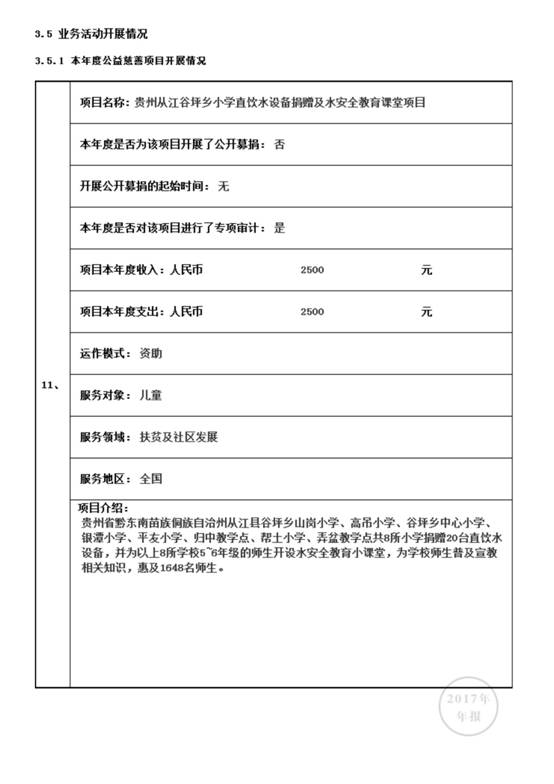 3.5 业务活动开展情况

3.5.1 本年度公益慈善项目开展情况

| 11、 | 项目名称：贵州从江谷坪乡小学直饮水设备捐赠及水安全教育课堂项目 |
|---|---|
| | 本年度是否为该项目开展了公开募捐：否 |
| | 开展公开募捐的起始时间：无 |
| | 本年度是否对该项目进行了专项审计：是 |
| | 项目本年度收入：人民币 2500 元 |
| | 项目本年度支出：人民币 2500 元 |
| | 运作模式：资助 |
| | 服务对象：儿童 |
| | 服务领域：扶贫及社区发展 |
| | 服务地区：全国 |
| | 项目介绍：贵州省黔东南苗族侗族自治州从江县谷坪乡山岗小学、高吊小学、谷坪乡中心小学、银潭小学、平友小学、归中教学点、帮土小学、弄盆教学点共8所小学捐赠20台直饮水设备，并为以上8所学校5~6年级的师生开设水安全教育小课堂，为学校师生普及宣教相关知识，惠及1648名师生。 |

2017年
年报